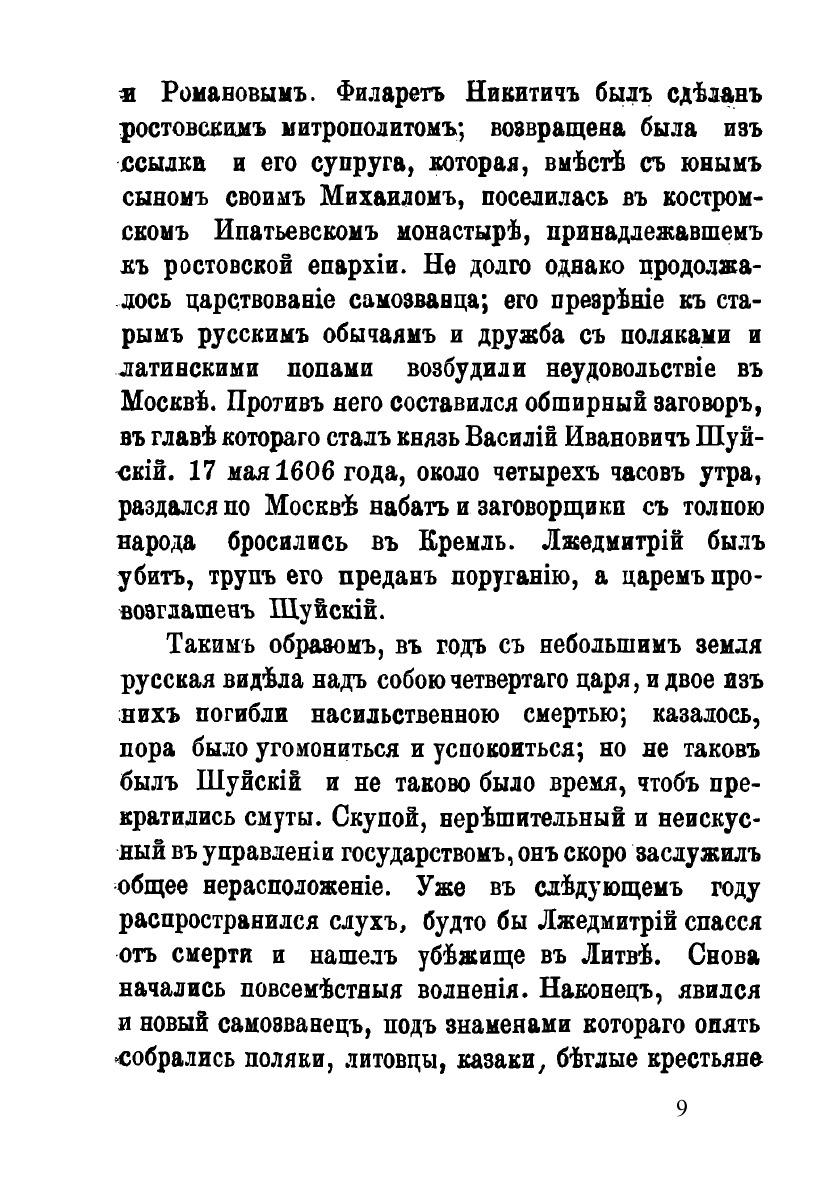 и Романовымъ. Филаретъ Никитичъ былъ сдѣланъ ростовскимъ митрополитомъ; возвращена была изъ ссылки и его супруга, которая, вмѣстѣ съ юнымъ сыномъ своимъ Михаиломъ, поселилась въ костромскомъ Ипатьевскомъ монастырѣ, принадлежавшемъ къ ростовской епархіи. Не долго однако продолжалось царствованіе самозванца; его презрѣніе къ старымъ русскимъ обычаямъ и дружба съ поляками и латинскими попами возбудили неудовольствіе въ Москвѣ. Противъ него составился обширный заговоръ, въ главѣ котораго сталъ князь Василій Ивановичъ Шуйскій. 17 мая 1606 года, около четырехъ часовъ утра, раздался по Москвѣ набатъ и заговорщики съ толпою народа бросились въ Кремль. Лжедмитрій былъ убитъ, трупъ его преданъ поруганію, а царемъ провозглашенъ Шуйскій.

Такимъ образомъ, въ годъ съ небольшимъ земля русская видѣла надъ собою четвертаго царя, и двое изъ нихъ погибли насильственною смертью; казалось, пора было угомониться и успокоиться; но не таковъ былъ Шуйскій и не таково было время, чтобъ прекратились смуты. Скупой, нерѣшительный и неискусный въ управленіи государствомъ, онъ скоро заслужилъ общее нерасположеніе. Уже въ слѣдующемъ году распространился слухъ, будто бы Лжедмитрій спасся отъ смерти и нашелъ убѣжище въ Литвѣ. Снова начались повсемѣстныя волненія. Наконецъ, явился и новый самозванецъ, подъ знаменами котораго опять собрались поляки, литовцы, казаки, бѣглые крестьяне

9